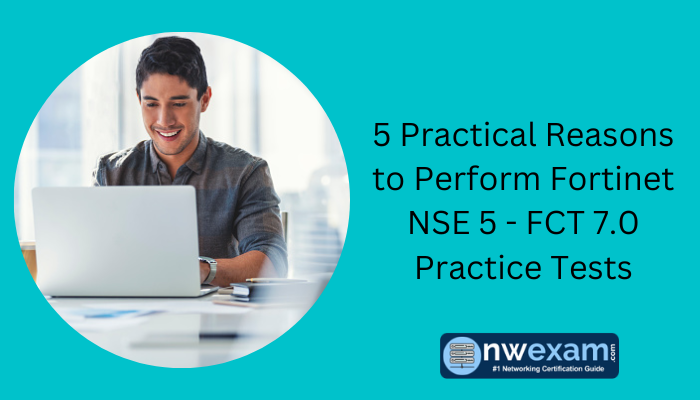 5 Practical Reasons to Perform Fortinet NSE 5 - FCT 7.0 Practice Tests

nwexam.com
#1 Networking Certification Guide